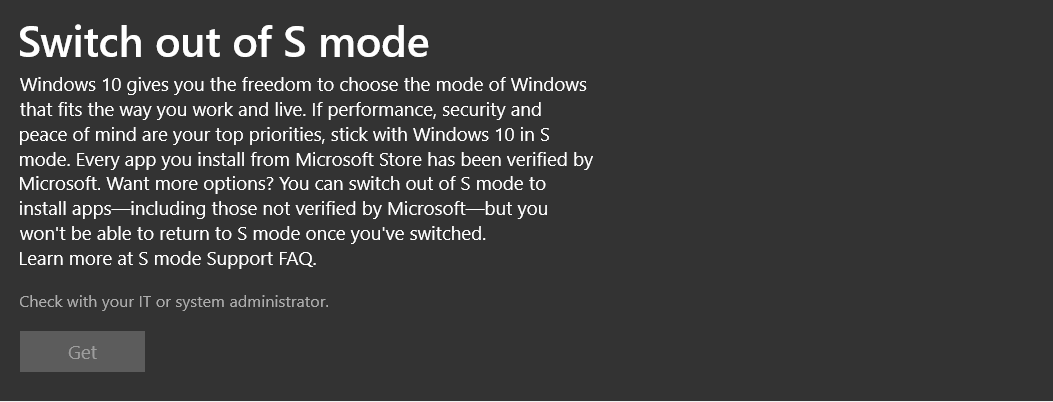 Switch out of S mode

Windows 10 gives you the freedom to choose the mode of Windows that fits the way you work and live. If performance, security and peace of mind are your top priorities, stick with Windows 10 in S mode. Every app you install from Microsoft Store has been verified by Microsoft. Want more options? You can switch out of S mode to install apps—including those not verified by Microsoft—but you won't be able to return to S mode once you've switched.
Learn more at S mode Support FAQ.

Check with your IT or system administrator.

Get